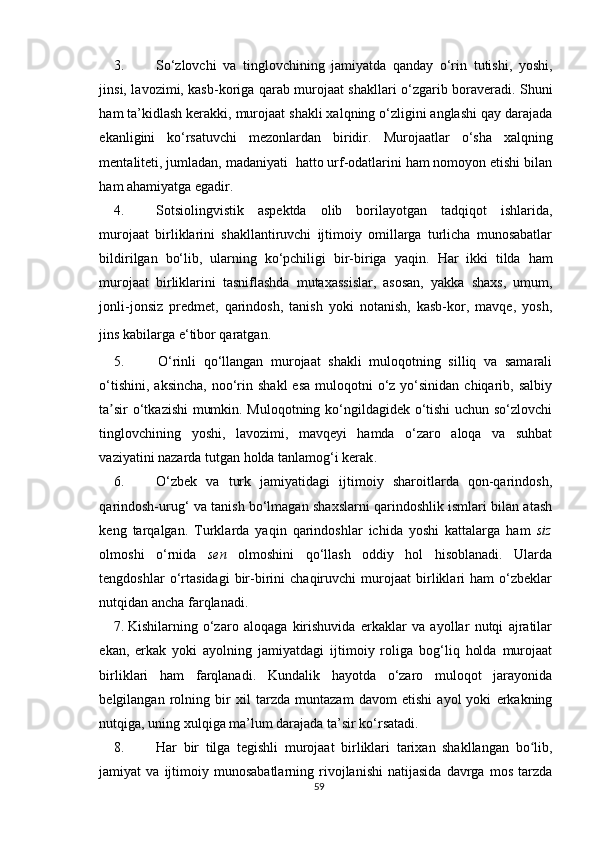 3. So‘zlovchi va tinglovchining jamiyatda qanday o‘rin tutishi, yoshi, jinsi, lavozimi, kasb-koriga qarab murojaat shakllari o‘zgarib boraveradi. Shuni ham ta’kidlash kerakki, murojaat shakli xalqning o‘zligini anglashi qay darajada ekanligini ko‘rsatuvchi mezonlardan biridir. Murojaatlar o‘sha xalqning mentaliteti, jumladan, madaniyati hatto urf-odatlarini ham nomoyon etishi bilan ham ahamiyatga egadir.

4. Sotsiolingvistik aspektda olib borilayotgan tadqiqot ishlarida, murojaat birliklarini shakllantiruvchi ijtimoiy omillarga turlicha munosabatlar bildirilgan bo‘lib, ularning ko‘pchiligi bir-biriga yaqin. Har ikki tilda ham murojaat birliklarini tasniflashda mutaxassislar, asosan, yakka shaxs, umum, jonli-jonsiz predmet, qarindosh, tanish yoki notanish, kasb-kor, mavqe, yosh, jins kabilarga e‘tibor qaratgan.

5. O‘rinli qo‘llangan murojaat shakli muloqotning silliq va samarali o‘tishini, aksincha, noo‘rin shakl esa muloqotni o‘z yo‘sinidan chiqarib, salbiy ta’sir o‘tkazishi mumkin. Muloqotning ko‘ngildagidek o‘tishi uchun so‘zlovchi tinglovchining yoshi, lavozimi, mavqeyi hamda o‘zaro aloqa va suhbat vaziyatini nazarda tutgan holda tanlamog‘i kerak.

6. O‘zbek va turk jamiyatidagi ijtimoiy sharoitlarda qon-qarindosh, qarindosh-urug‘ va tanish bo‘lmagan shaxslarni qarindoshlik ismlari bilan atash keng tarqalgan. Turklarda yaqin qarindoshlar ichida yoshi kattalarga ham siz olmoshi o‘rnida sen olmoshini qo‘llash oddiy hol hisoblanadi. Ularda tengdoshlar o‘rtasidagi bir-birini chaqiruvchi murojaat birliklari ham o‘zbeklar nutqidan ancha farqlanadi.

7. Kishilarning o‘zaro aloqaga kirishuvida erkaklar va ayollar nutqi ajratilar ekan, erkak yoki ayolning jamiyatdagi ijtimoiy roliga bog‘liq holda murojaat birliklari ham farqlanadi. Kundalik hayotda o‘zaro muloqot jarayonida belgilangan rolning bir xil tarzda muntazam davom etishi ayol yoki erkakning nutqiga, uning xulqiga ma’lum darajada ta’sir ko‘rsatadi.

8. Har bir tilga tegishli murojaat birliklari tarixan shakllangan bo‘lib, jamiyat va ijtimoiy munosabatlarning rivojlanishi natijasida davrga mos tarzda

59